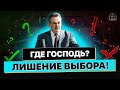 ГДЕ ГОСПОДЬ?
ЛИШЕНИЕ ВЫБОРА!